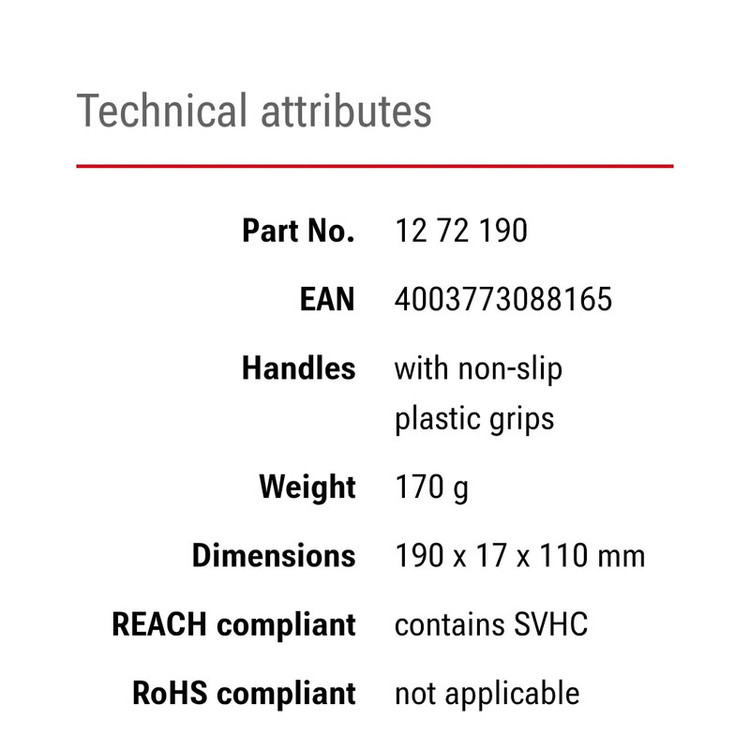 Technical attributes

Part No. 12 72 190

EAN 4003773088165

Handles with non-slip plastic grips

Weight 170 g

Dimensions 190 x 17 x 110 mm

REACH compliant contains SVHC

RoHS compliant not applicable